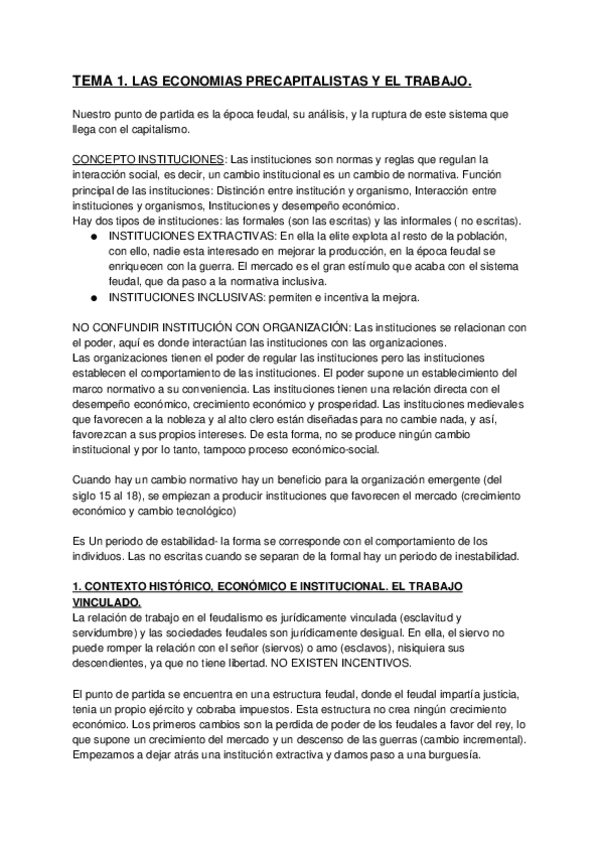 TEMA 1. LAS ECONOMIAS PRECAPITALISTAS Y EL TRABAJO.

Nuestro punto de partida es la época feudal, su análisis, y la ruptura de este sistema que llega con el capitalismo.

CONCEPTO INSTITUCIONES: Las instituciones son normas y reglas que regulan la interacción social, es decir, un cambio institucional es un cambio de normativa. Función principal de las instituciones: Distinción entre institución y organismo, Interacción entre instituciones y organismos, Instituciones y desempeño económico.
Hay dos tipos de instituciones: las formales (son las escritas) y las informales ( no escritas).
● INSTITUCIONES EXTRACTIVAS: En ella la elite explota al resto de la población, con ello, nadie esta interesado en mejorar la producción, en la época feudal se enriquecen con la guerra. El mercado es el gran estímulo que acaba con el sistema feudal, que da paso a la normativa inclusiva.
● INSTITUCIONES INCLUSIVAS: permiten e incentiva la mejora.

NO CONFUNDIR INSTITUCIÓN CON ORGANIZACIÓN: Las instituciones se relacionan con el poder, aquí es donde interactúan las instituciones con las organizaciones.
Las organizaciones tienen el poder de regular las instituciones pero las instituciones establecen el comportamiento de las instituciones. El poder supone un establecimiento del marco normativo a su conveniencia. Las instituciones tienen una relación directa con el desempeño económico, crecimiento económico y prosperidad. Las instituciones medievales que favorecen a la nobleza y al alto clero están diseñadas para no cambie nada, y así, favorezcan a sus propios intereses. De esta forma, no se produce ningún cambio institucional y por lo tanto, tampoco proceso económico-social.

Cuando hay un cambio normativo hay un beneficio para la organización emergente (del siglo 15 al 18), se empiezan a producir instituciones que favorecen el mercado (crecimiento económico y cambio tecnológico)

Es Un periodo de estabilidad- la forma se corresponde con el comportamiento de los individuos. Las no escritas cuando se separan de la formal hay un periodo de inestabilidad.

1. CONTEXTO HISTÓRICO, ECONÓMICO E INSTITUCIONAL. EL TRABAJO VINCULADO.
La relación de trabajo en el feudalismo es jurídicamente vinculada (esclavitud y servidumbre) y las sociedades feudales son jurídicamente desigual. En ella, el siervo no puede romper la relación con el señor (siervos) o amo (esclavos), nisiquiera sus descendientes, ya que no tiene libertad. NO EXISTEN INCENTIVOS.

El punto de partida se encuentra en una estructura feudal, donde el feudal impartía justicia, tenia un propio ejército y cobraba impuestos. Esta estructura no crea ningún crecimiento económico. Los primeros cambios son la perdida de poder de los feudales a favor del rey, lo que supone un crecimiento del mercado y un descenso de las guerras (cambio incremental). Empezamos a dejar atrás una institución extractiva y damos paso a una burguesía.